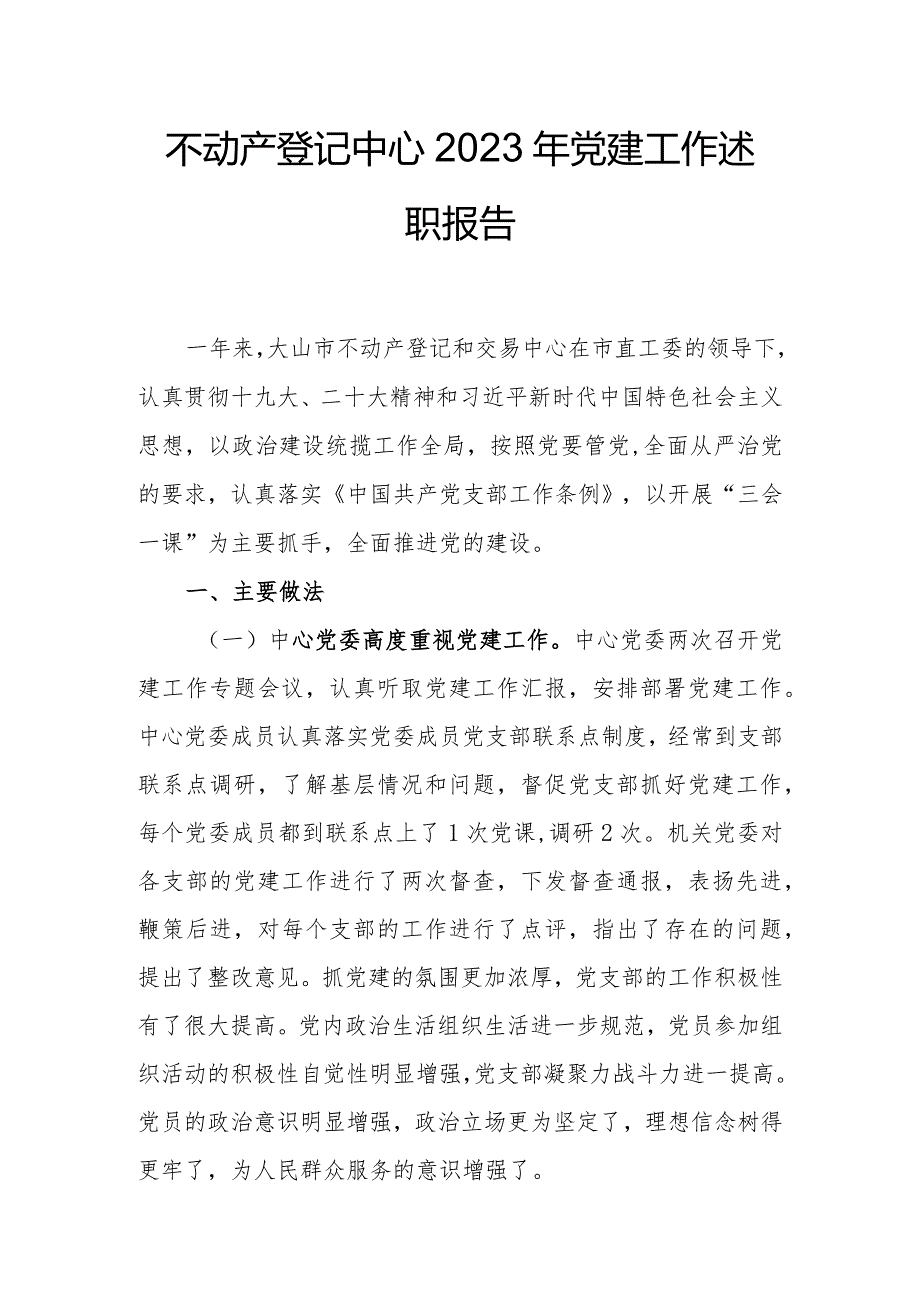 不动产登记中心2023年党建工作述职报告

一年来，大山市不动产登记和交易中心在市直工委的领导下，认真贯彻十九大、二十大精神和习近平新时代中国特色社会主义思想，以政治建设统揽工作全局，按照党要管党，全面从严治党的要求，认真落实《中国共产党支部工作条例》，以开展“三会一课”为主要抓手，全面推进党的建设。

一、主要做法

（一）中心党委高度重视党建工作。中心党委两次召开党建工作专题会议，认真听取党建工作汇报，安排部署党建工作。中心党委成员认真落实党委成员党支部联系点制度，经常到支部联系点调研，了解基层情况和问题，督促党支部抓好党建工作，每个党委成员都到联系点上了1次党课，调研2次。机关党委对各支部的党建工作进行了两次督查，下发督查通报，表扬先进，鞭策后进，对每个支部的工作进行了点评，指出了存在的问题，提出了整改意见。抓党建的氛围更加浓厚，党支部的工作积极性有了很大提高。党内政治生活组织生活进一步规范，党员参加组织活动的积极性自觉性明显增强，党支部凝聚力战斗力进一提高。党员的政治意识明显增强，政治立场更为坚定了，理想信念树得更牢了，为人民群众服务的意识增强了。